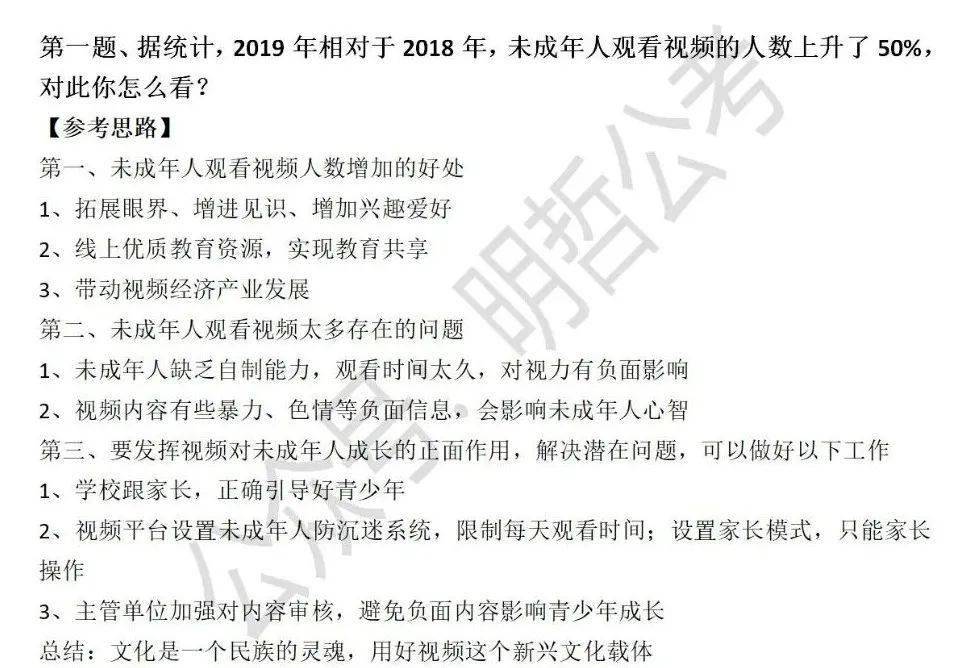 第一题、据统计，2019 年相对于 2018 年，未成年人观看视频的人数上升了 50%，对此你怎么看？

【参考思路】

第一、未成年人观看视频人数增加的好处

1、拓展眼界、增进见识、增加兴趣爱好

2、线上优质教育资源，实现教育共享

3、带动视频经济产业发展

第二、未成年人观看视频太多存在的问题

1、未成年人缺乏自制能力，观看时间太久，对视力有负面影响

2、视频内容有些暴力、色情等负面信息，会影响未成年人心智

第三、要发挥视频对未成年人成长的正面作用，解决潜在问题，可以做好以下工作

1、学校跟家长，正确引导好青少年

2、视频平台设置未成年人防沉迷系统，限制每天观看时间；设置家长模式，只能家长操作

3、主管单位加强对内容审核，避免负面内容影响青少年成长

总结：文化是一个民族的灵魂，用好视频这个新兴文化载体

公众号 明哲公考